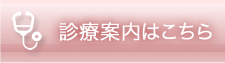 診療案内はこちら